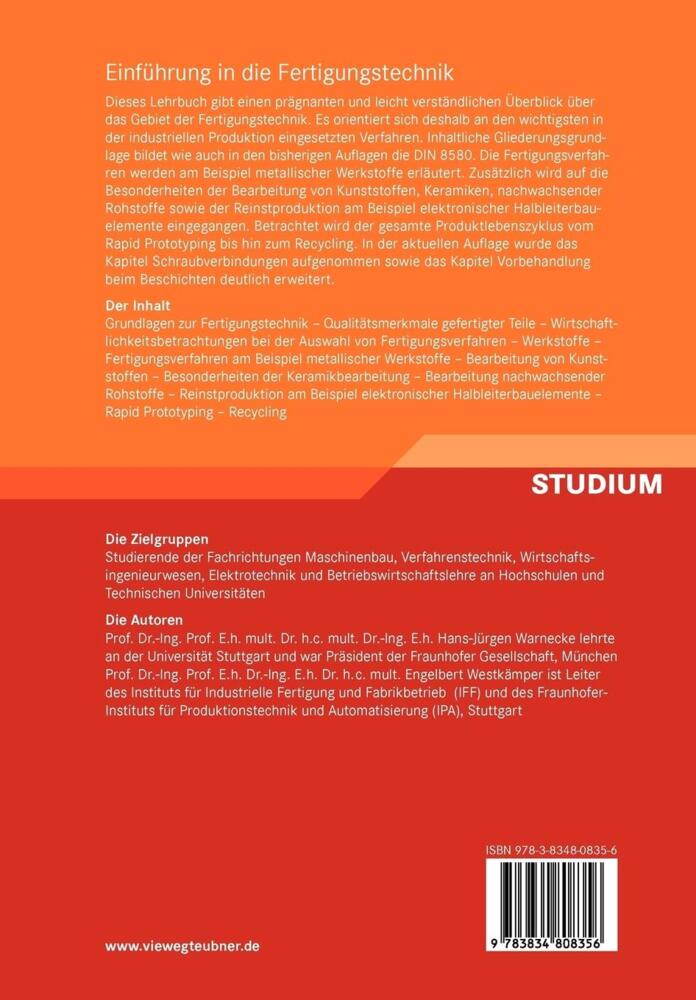 Einführung in die Fertigungstechnik

Dieses Lehrbuch gibt einen prägnanten und leicht verständlichen Überblick über das Gebiet der Fertigungstechnik. Es orientiert sich deshalb an den wichtigsten in der industriellen Produktion eingesetzten Verfahren. Inhaltliche Gliederungsgrundlage bildet wie auch in den bisherigen Auflagen die DIN 8580. Die Fertigungsverfahren werden am Beispiel metallischer Werkstoffe erläutert. Zusätzlich wird auf die Besonderheiten der Bearbeitung von Kunststoffen, Keramiken, nachwachsender Rohstoffe sowie der Reinstproduktion am Beispiel elektronischer Halbleiterbauelemente eingegangen. Betrachtet wird der gesamte Produktlebenszyklus vom Rapid Prototyping bis hin zum Recycling. In der aktuellen Auflage wurde das Kapitel Schraubverbindungen aufgenommen sowie das Kapitel Vorbehandlung beim Beschichten deutlich erweitert.

Der Inhalt
Grundlagen zur Fertigungstechnik – Qualitätsmerkmale gefertigter Teile – Wirtschaftlichkeitsbetrachtungen bei der Auswahl von Fertigungsverfahren – Werkstoffe – Fertigungsverfahren am Beispiel metallischer Werkstoffe – Bearbeitung von Kunststoffen – Besonderheiten der Keramikbearbeitung – Bearbeitung nachwachsender Rohstoffe – Reinstproduktion am Beispiel elektronischer Halbleiterbauelemente – Rapid Prototyping – Recycling

STUDIUM

Die Zielgruppen
Studierende der Fachrichtungen Maschinenbau, Verfahrenstechnik, Wirtschaftsingenieurwesen, Elektrotechnik und Betriebswirtschaftslehre an Hochschulen und Technischen Universitäten

Die Autoren
Prof. Dr.-Ing. Prof. E.h. mult. Dr. h.c. mult. Dr.-Ing. E.h. Hans-Jürgen Warnecke lehrte an der Universität Stuttgart und war Präsident der Fraunhofer Gesellschaft, München
Prof. Dr.-Ing. Prof. E.h. Dr.-Ing. E.h. Dr. h.c. mult. Engelbert Westkämper ist Leiter des Instituts für Industrielle Fertigung und Fabrikbetrieb (IFF) und des Fraunhofer-Instituts für Produktionstechnik und Automatisierung (IPA), Stuttgart

ISBN 978-3-8348-0835-6

9 783834 808356

www.viewegteubner.de